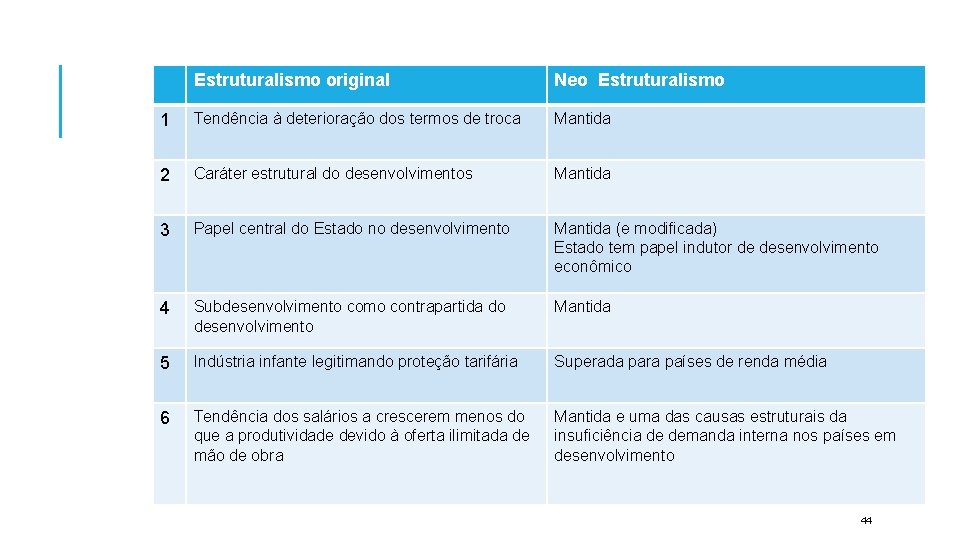 | | Estruturalismo original | Neo Estruturalismo |
|---|---|---|
| 1 | Tendência à deterioração dos termos de troca | Mantida |
| 2 | Caráter estrutural do desenvolvimentos | Mantida |
| 3 | Papel central do Estado no desenvolvimento | Mantida (e modificada) Estado tem papel indutor de desenvolvimento econômico |
| 4 | Subdesenvolvimento como contrapartida do desenvolvimento | Mantida |
| 5 | Indústria infante legitimando proteção tarifária | Superada para países de renda média |
| 6 | Tendência dos salários a crescerem menos do que a produtividade devido à oferta ilimitada de mão de obra | Mantida e uma das causas estruturais da insuficiência de demanda interna nos países em desenvolvimento |

44